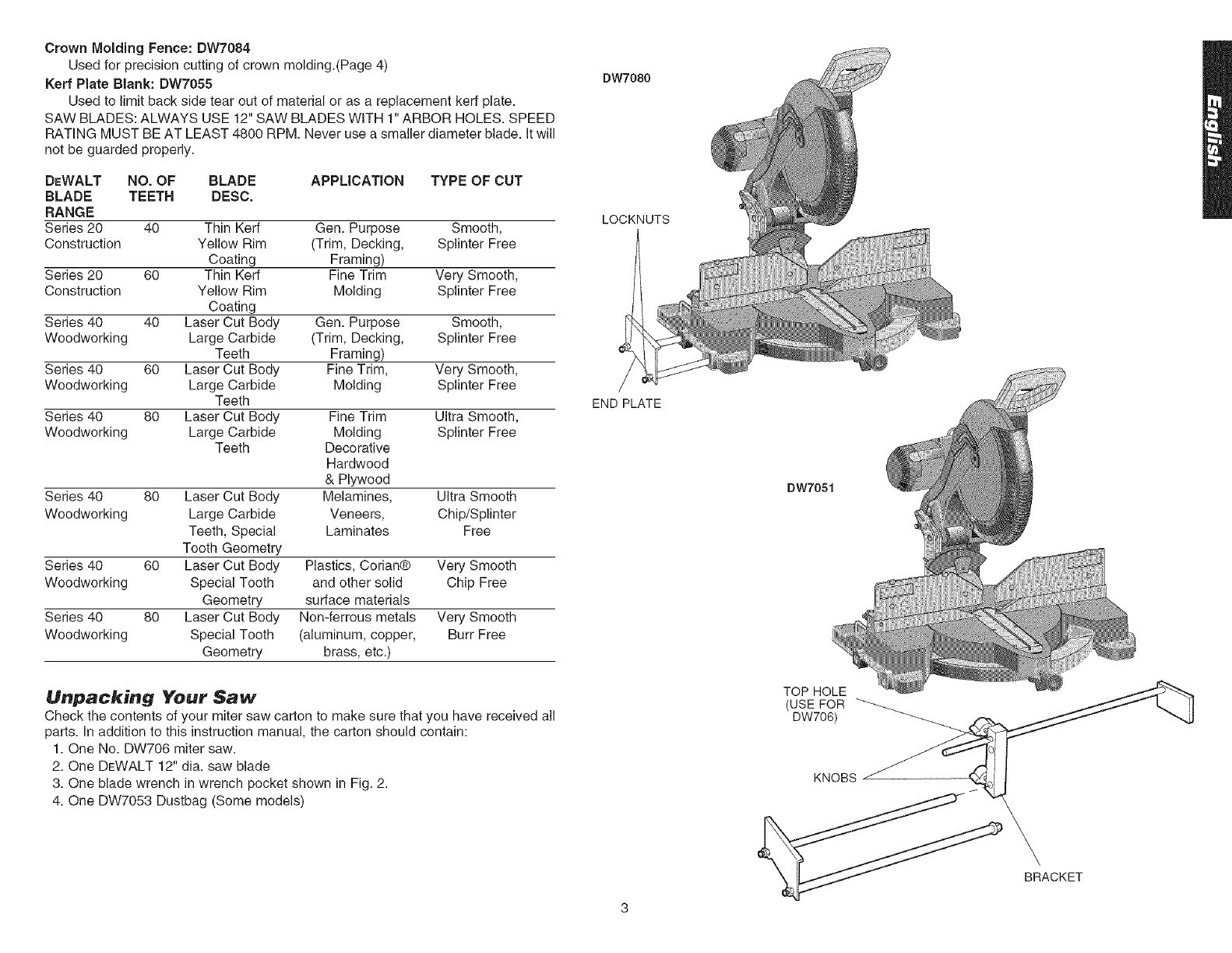 Crown Molding Fence: DW7084
Used for precision cutting of crown molding.(Page 4)

Kerf Plate Blank: DW7055
Used to limit back side tear out of material or as a replacement kerf plate.

SAW BLADES: ALWAYS USE 12" SAW BLADES WITH 1" ARBOR HOLES. SPEED RATING MUST BE AT LEAST 4800 RPM. Never use a smaller diameter blade. It will not be guarded properly.

| DEWALT BLADE RANGE | NO. OF TEETH | BLADE DESC. | APPLICATION | TYPE OF CUT |
|---|---|---|---|---|
| Series 20 Construction | 40 | Thin Kerf Yellow Rim Coating | Gen. Purpose (Trim, Decking, Framing) | Smooth, Splinter Free |
| Series 20 Construction | 60 | Thin Kerf Yellow Rim Coating | Fine Trim Molding | Very Smooth, Splinter Free |
| Series 40 Woodworking | 40 | Laser Cut Body Large Carbide Teeth | Gen. Purpose (Trim, Decking, Framing) | Smooth, Splinter Free |
| Series 40 Woodworking | 60 | Laser Cut Body Large Carbide Teeth | Fine Trim, Molding | Very Smooth, Splinter Free |
| Series 40 Woodworking | 80 | Laser Cut Body Large Carbide Teeth | Fine Trim Molding Decorative Hardwood & Plywood | Ultra Smooth, Splinter Free |
| Series 40 Woodworking | 80 | Laser Cut Body Large Carbide Teeth, Special Tooth Geometry | Melamines, Veneers, Laminates | Ultra Smooth Chip/Splinter Free |
| Series 40 Woodworking | 60 | Laser Cut Body Special Tooth Geometry | Plastics, Corian® and other solid surface materials | Very Smooth Chip Free |
| Series 40 Woodworking | 80 | Laser Cut Body Special Tooth Geometry | Non-ferrous metals (aluminum, copper, brass, etc.) | Very Smooth Burr Free |

Unpacking Your Saw
Check the contents of your miter saw carton to make sure that you have received all parts. In addition to this instruction manual, the carton should contain:
1. One No. DW706 miter saw.
2. One DEWALT 12" dia. saw blade
3. One blade wrench in wrench pocket shown in Fig. 2.
4. One DW7053 Dustbag (Some models)

DW7080
LOCKNUTS
END PLATE
DW7051
TOP HOLE (USE FOR DW706)
KNOBS
BRACKET

English

3